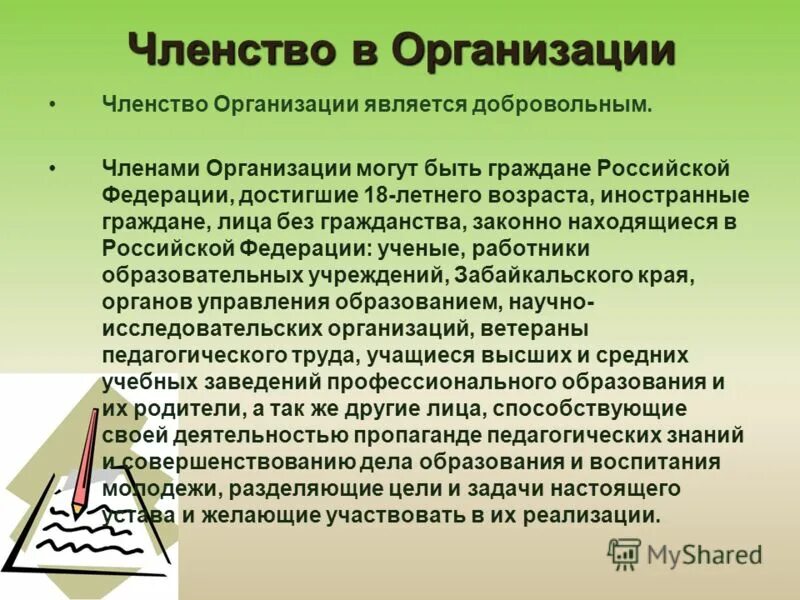 Членство в Организации

• Членство Организации является добровольным.

• Членами Организации могут быть граждане Российской Федерации, достигшие 18-летнего возраста, иностранные граждане, лица без гражданства, законно находящиеся в Российской Федерации: ученые, работники образовательных учреждений, Забайкальского края, органов управления образованием, научно-исследовательских организаций, ветераны педагогического труда, учащиеся высших и средних учебных заведений профессионального образования и их родители, а так же другие лица, способствующие своей деятельностью пропаганде педагогических знаний и совершенствованию дела образования и воспитания молодежи, разделяющие цели и задачи настоящего устава и желающие участвовать в их реализации.

MyShared